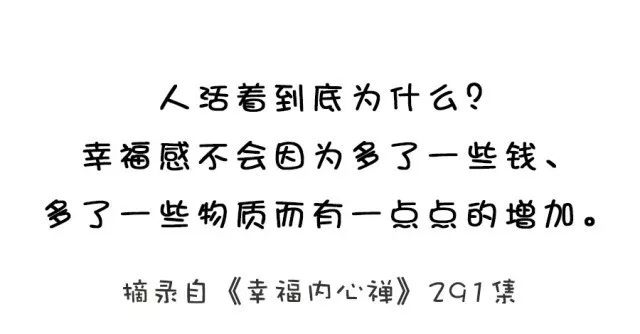 人活着到底为什么？
幸福感不会因为多了一些钱、
多了一些物质而有一点点的增加。

摘录自《幸福内心禅》291集